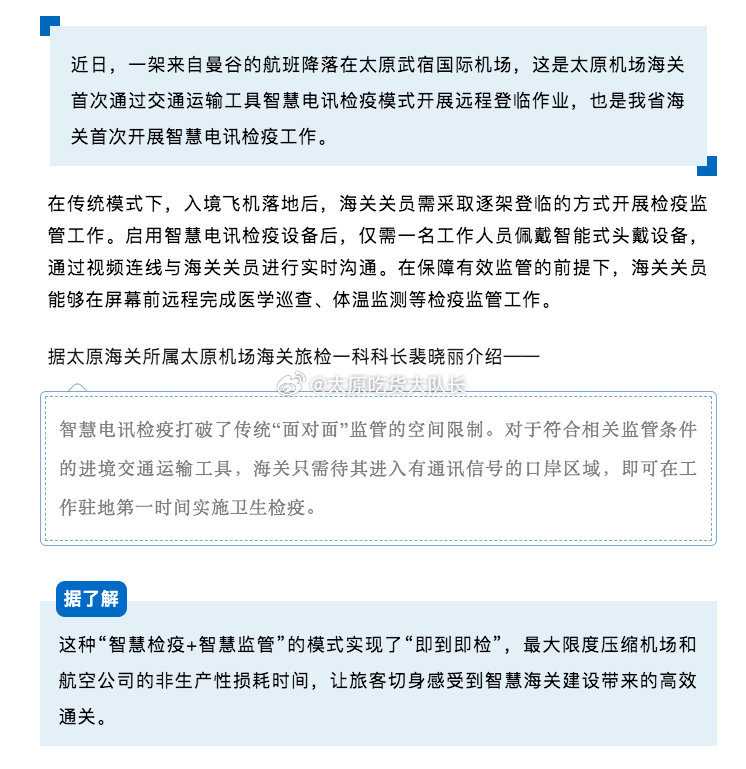 近日，一架来自曼谷的航班降落在太原武宿国际机场，这是太原机场海关首次通过交通运输工具智慧电讯检疫模式开展远程登临作业，也是我省海关首次开展智慧电讯检疫工作。

在传统模式下，入境飞机落地后，海关关员需采取逐架登临的方式开展检疫监管工作。启用智慧电讯检疫设备后，仅需一名工作人员佩戴智能式头戴设备，通过视频连线与海关关员进行实时沟通。在保障有效监管的前提下，海关关员能够在屏幕前远程完成医学巡查、体温监测等检疫监管工作。

据太原海关所属太原机场海关旅检一科科长裴晓丽介绍——

@太原吃货大队长

智慧电讯检疫打破了传统“面对面”监管的空间限制。对于符合相关监管条件的进境交通运输工具，海关只需待其进入有通讯信号的口岸区域，即可在工作驻地第一时间实施卫生检疫。

据了解

这种“智慧检疫+智慧监管”的模式实现了“即到即检”，最大限度压缩机场和航空公司的非生产性损耗时间，让旅客切身感受到智慧海关建设带来的高效通关。